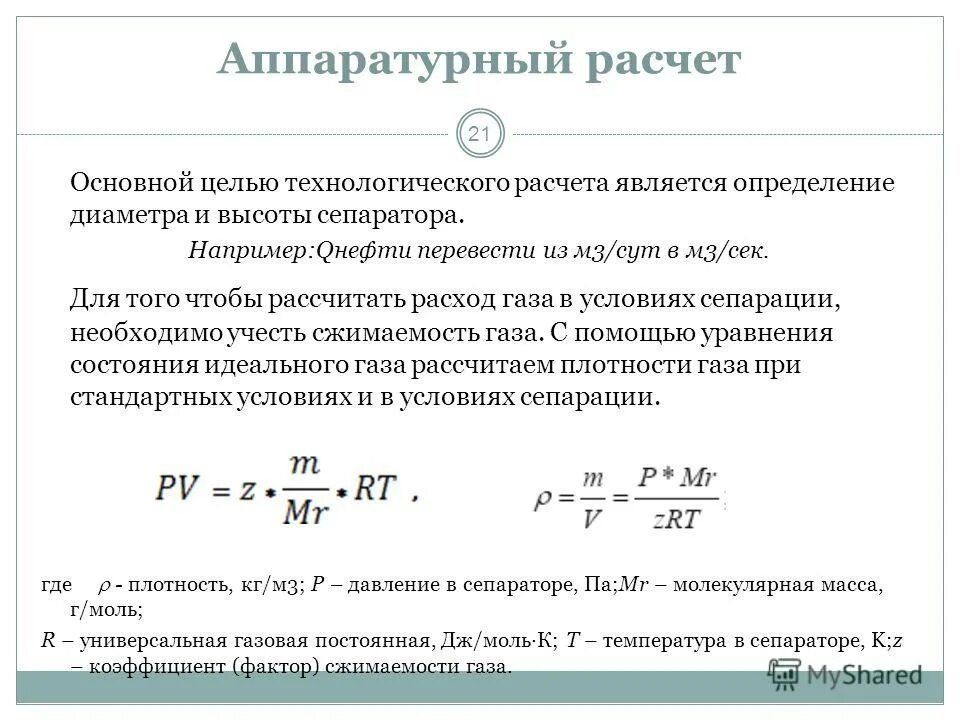 Аппаратурный расчет

21

Основной целью технологического расчета является определение диаметра и высоты сепаратора.

Например:Qнефти перевести из м3/сут в м3/сек.

Для того чтобы рассчитать расход газа в условиях сепарации, необходимо учесть сжимаемость газа. С помощью уравнения состояния идеального газа рассчитаем плотности газа при стандартных условиях и в условиях сепарации.

$PV = z * \frac{m}{Mr} * RT$ .

$\rho = \frac{m}{V} = \frac{P * Mr}{zRT}$

где $\rho$ - плотность, кг/м3; $P$ – давление в сепараторе, Па;$Mr$ – молекулярная масса, г/моль;

$R$ – универсальная газовая постоянная, Дж/моль·К; $T$ – температура в сепараторе, К;$z$ – коэффициент (фактор) сжимаемости газа.

MyShared